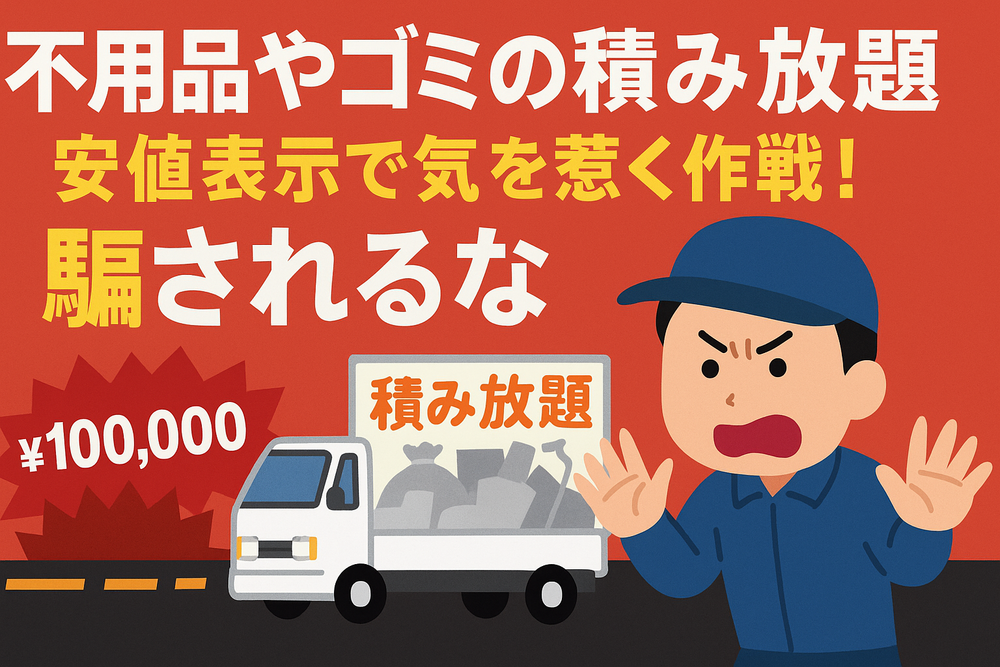 不用品やゴミの積み放題
安値表示で気を惹く作戦！
騙されるな

¥100,000

積み放題